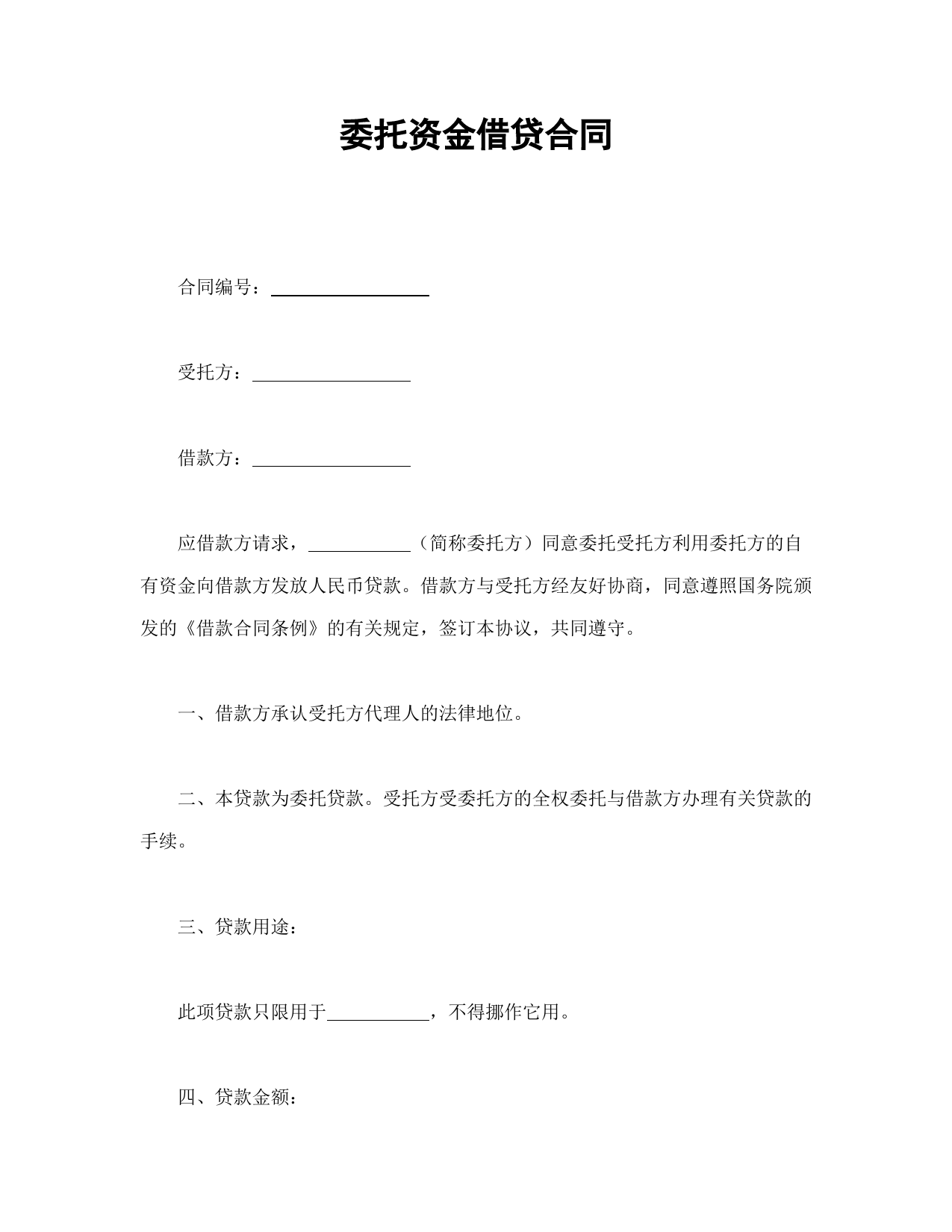 委托资金借贷合同

合同编号：________________

受托方：________________

借款方：________________

应借款方请求，__________（简称委托方）同意委托受托方利用委托方的自有资金向借款方发放人民币贷款。借款方与受托方经友好协商，同意遵照国务院颁发的《借款合同条例》的有关规定，签订本协议，共同遵守。

一、借款方承认受托方代理人的法律地位。

二、本贷款为委托贷款。受托方受委托方的全权委托与借款方办理有关贷款的手续。

三、贷款用途：

此项贷款只限用于__________，不得挪作它用。

四、贷款金额：